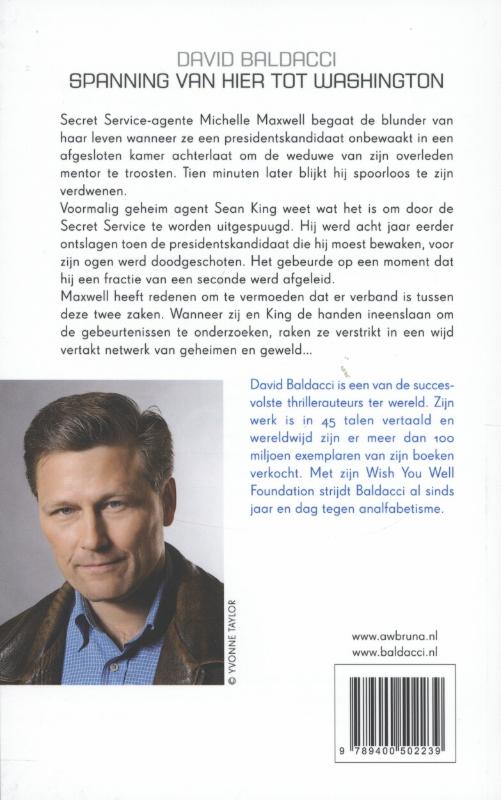 DAVID BALDACCI
SPANNING VAN HIER TOT WASHINGTON

Secret Service-agente Michelle Maxwell begaat de blunder van haar leven wanneer ze een presidentskandidaat onbewaakt in een afgesloten kamer achterlaat om de weduwe van zijn overleden mentor te troosten. Tien minuten later blijkt hij spoorloos te zijn verdwenen.
Voormalig geheim agent Sean King weet wat het is om door de Secret Service te worden uitgespuugd. Hij werd acht jaar eerder ontslagen toen de presidentskandidaat die hij moest bewaken, voor zijn ogen werd doodgeschoten. Het gebeurde op een moment dat hij een fractie van een seconde werd afgeleid.
Maxwell heeft redenen om te vermoeden dat er verband is tussen deze twee zaken. Wanneer zij en King de handen ineenslaan om de gebeurtenissen te onderzoeken, raken ze verstrikt in een wijd vertakt netwerk van geheimen en geweld...

David Baldacci is een van de succesvolste thrillerauteurs ter wereld. Zijn werk is in 45 talen vertaald en wereldwijd zijn er meer dan 100 miljoen exemplaren van zijn boeken verkocht. Met zijn Wish You Well Foundation strijdt Baldacci al sinds jaar en dag tegen analfabetisme.

© YVONNE TAYLOR

www.awbruna.nl
www.baldacci.nl

9 789400 502239